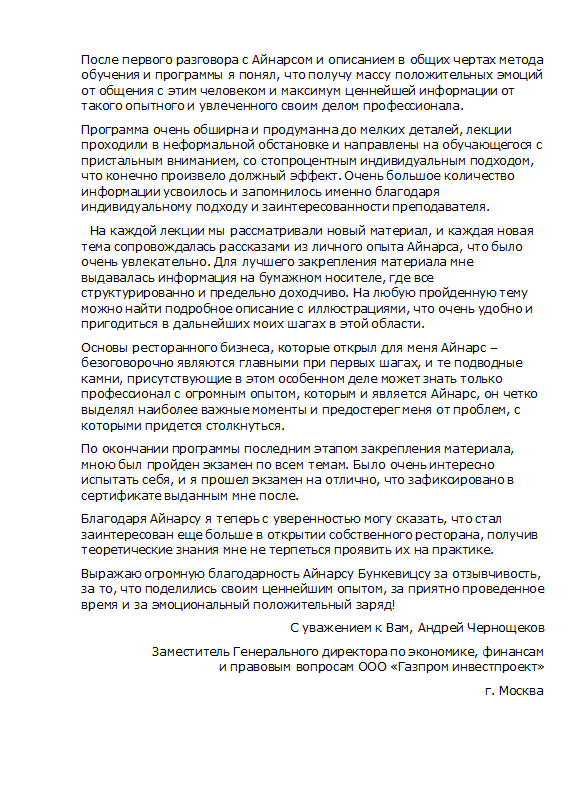 После первого разговора с Айнарсом и описанием в общих чертах метода обучения и программы я понял, что получу массу положительных эмоций от общения с этим человеком и максимум ценнейшей информации от такого опытного и увлеченного своим делом профессионала.

Программа очень обширна и продуманна до мелких деталей, лекции проходили в неформальной обстановке и направлены на обучающегося с пристальным вниманием, со стопроцентным индивидуальным подходом, что конечно произвело должный эффект. Очень большое количество информации усвоилось и запомнилось именно благодаря индивидуальному подходу и заинтересованности преподавателя.

На каждой лекции мы рассматривали новый материал, и каждая новая тема сопровождалась рассказами из личного опыта Айнарса, что было очень увлекательно. Для лучшего закрепления материала мне выдавалась информация на бумажном носителе, где все структурированно и предельно доходчиво. На любую пройденную тему можно найти подробное описание с иллюстрациями, что очень удобно и пригодиться в дальнейших моих шагах в этой области.

Основы ресторанного бизнеса, которые открыл для меня Айнарс – безоговорочно являются главными при первых шагах, и те подводные камни, присутствующие в этом особенном деле может знать только профессионал с огромным опытом, которым и является Айнарс, он четко выделял наиболее важные моменты и предостерег меня от проблем, с которыми придется столкнуться.

По окончании программы последним этапом закрепления материала, мною был пройден экзамен по всем темам. Было очень интересно испытать себя, и я прошел экзамен на отлично, что зафиксировано в сертификате выданным мне после.

Благодаря Айнарсу я теперь с уверенностью могу сказать, что стал заинтересован еще больше в открытии собственного ресторана, получив теоретические знания мне не терпеться проявить их на практике.

Выражаю огромную благодарность Айнарсу Бункевицсу за отзывчивость, за то, что поделились своим ценнейшим опытом, за приятно проведенное время и за эмоциональный положительный заряд!

С уважением к Вам, Андрей Чернощеков

Заместитель Генерального директора по экономике, финансам и правовым вопросам ООО «Газпром инвестпроект»

г. Москва